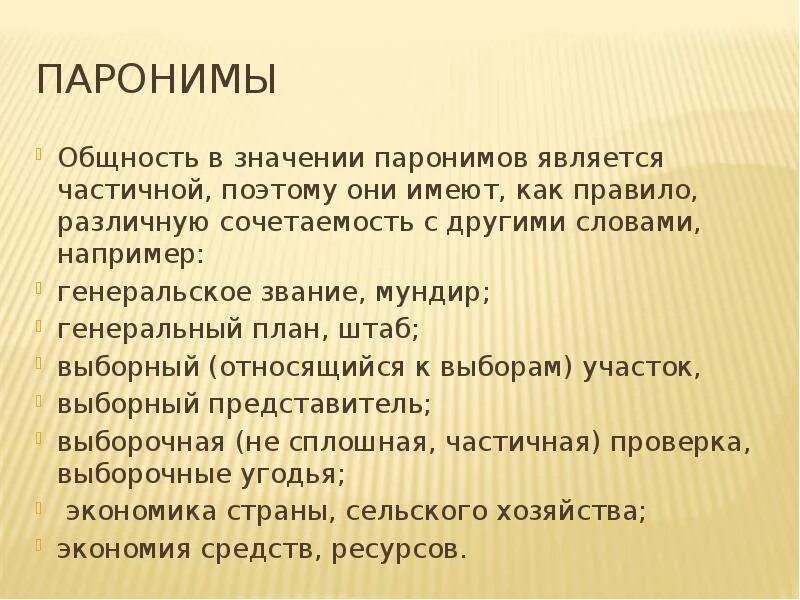 ПАРОНИМЫ

Общность в значении паронимов является частичной, поэтому они имеют, как правило, различную сочетаемость с другими словами, например:

генеральское звание, мундир;

генеральный план, штаб;

выборный (относящийся к выборам) участок,

выборный представитель;

выборочная (не сплошная, частичная) проверка, выборочные угодья;

экономика страны, сельского хозяйства;

экономия средств, ресурсов.